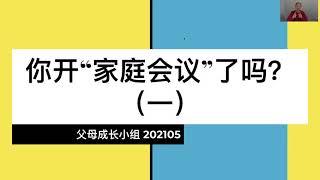 你开“家庭会议”了吗？
（一）

父母成长小组 202105